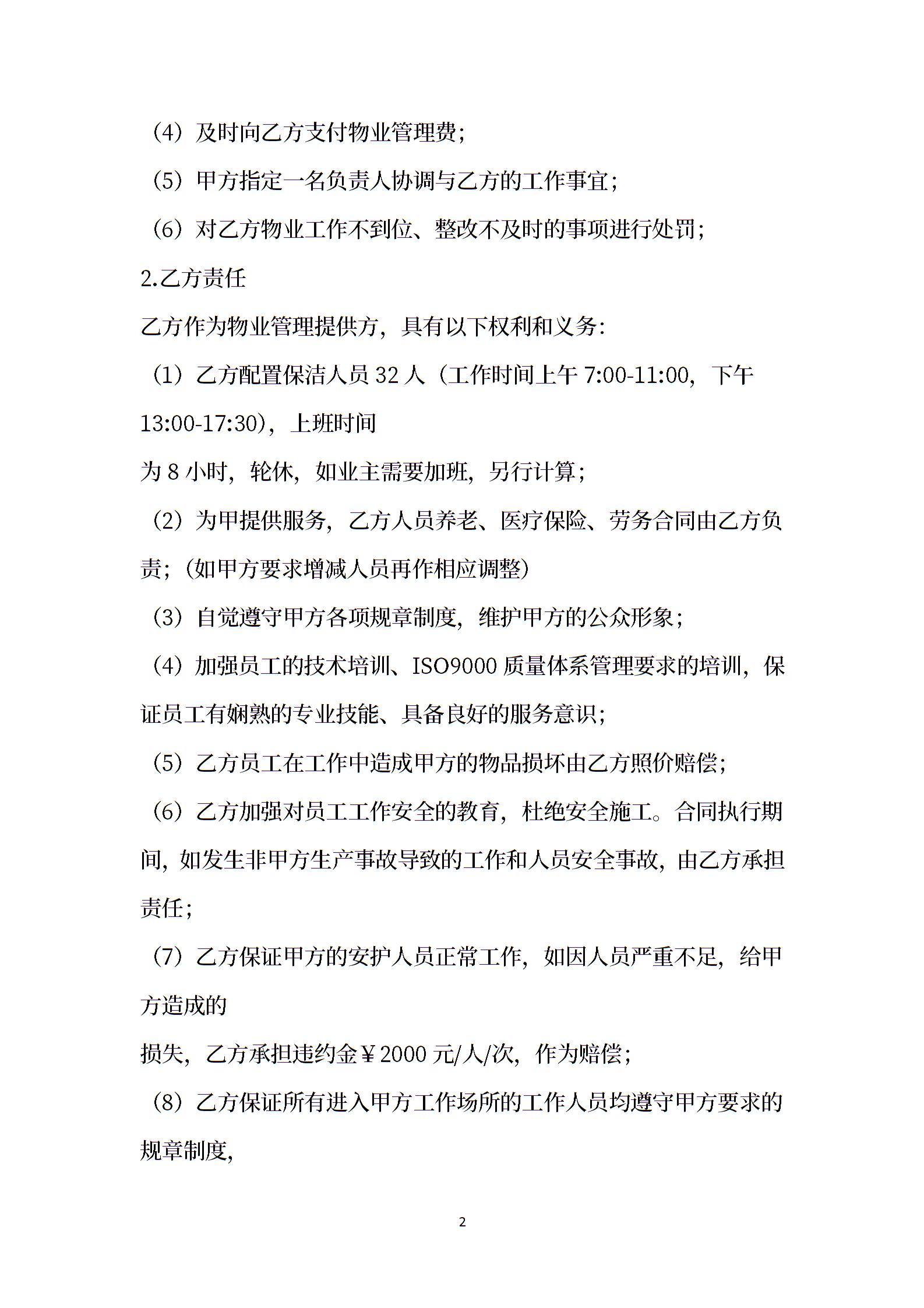 （4）及时向乙方支付物业管理费；

（5）甲方指定一名负责人协调与乙方的工作事宜；

（6）对乙方物业工作不到位、整改不及时的事项进行处罚；

2.乙方责任

乙方作为物业管理提供方，具有以下权利和义务：

（1）乙方配置保洁人员 32 人（工作时间上午 7:00-11:00，下午 13:00-17:30），上班时间

为 8 小时，轮休，如业主需要加班，另行计算；

（2）为甲提供服务，乙方人员养老、医疗保险、劳务合同由乙方负责；（如甲方要求增减人员再作相应调整）

（3）自觉遵守甲方各项规章制度，维护甲方的公众形象；

（4）加强员工的技术培训、ISO9000 质量体系管理要求的培训，保证员工有娴熟的专业技能、具备良好的服务意识；

（5）乙方员工在工作中造成甲方的物品损坏由乙方照价赔偿；

（6）乙方加强对员工工作安全的教育，杜绝安全施工。合同执行期间，如发生非甲方生产事故导致的工作和人员安全事故，由乙方承担责任；

（7）乙方保证甲方的安护人员正常工作，如因人员严重不足，给甲方造成的

损失，乙方承担违约金￥2000 元/人/次，作为赔偿；

（8）乙方保证所有进入甲方工作场所的工作人员均遵守甲方要求的规章制度，

2